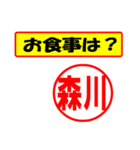 お食事は？

森川